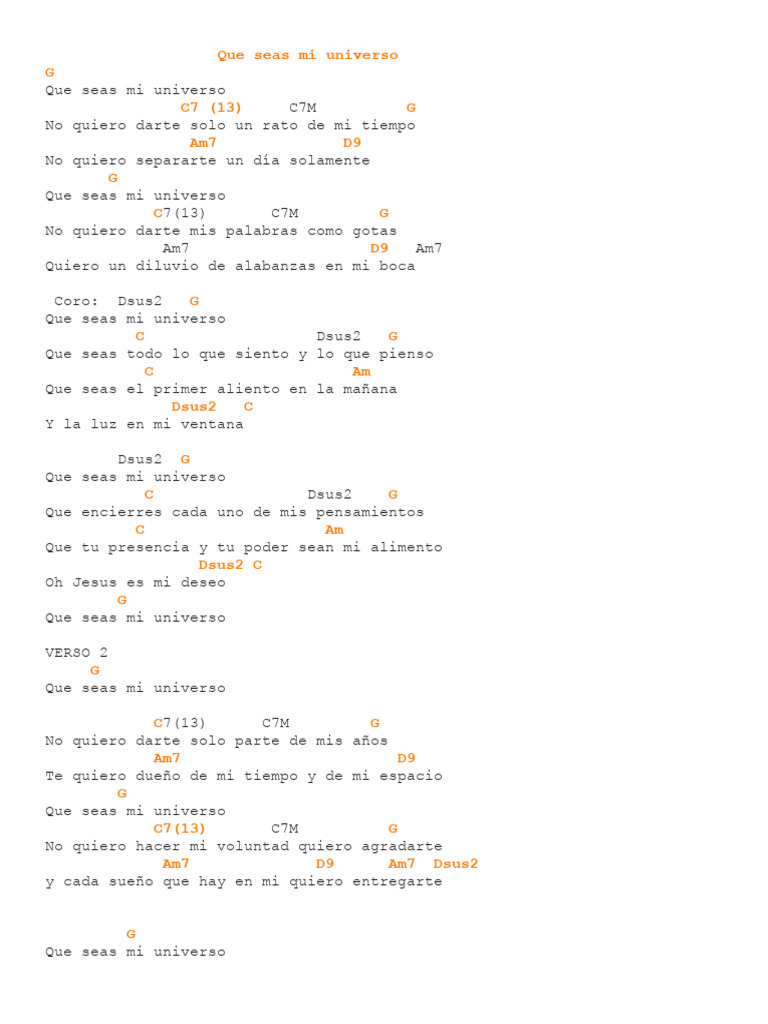 Que seas mi universo

G
Que seas mi universo
C7 (13) C7M G
No quiero darte solo un rato de mi tiempo
Am7 D9
No quiero separarte un día solamente
G
Que seas mi universo
C7(13) C7M G
No quiero darte mis palabras como gotas
Am7 D9 Am7
Quiero un diluvio de alabanzas en mi boca

Coro: Dsus2 G
Que seas mi universo
C Dsus2 G
Que seas todo lo que siento y lo que pienso
C Am
Que seas el primer aliento en la mañana
Dsus2 C
Y la luz en mi ventana

Dsus2 G
Que seas mi universo
C Dsus2 G
Que encierres cada uno de mis pensamientos
C Am
Que tu presencia y tu poder sean mi alimento
Dsus2 C
Oh Jesus es mi deseo
G
Que seas mi universo

VERSO 2
G
Que seas mi universo

C7(13) C7M G
No quiero darte solo parte de mis años
Am7 D9
Te quiero dueño de mi tiempo y de mi espacio
G
Que seas mi universo
C7(13) C7M G
No quiero hacer mi voluntad quiero agradarte
Am7 D9 Am7 Dsus2
y cada sueño que hay en mi quiero entregarte

G
Que seas mi universo